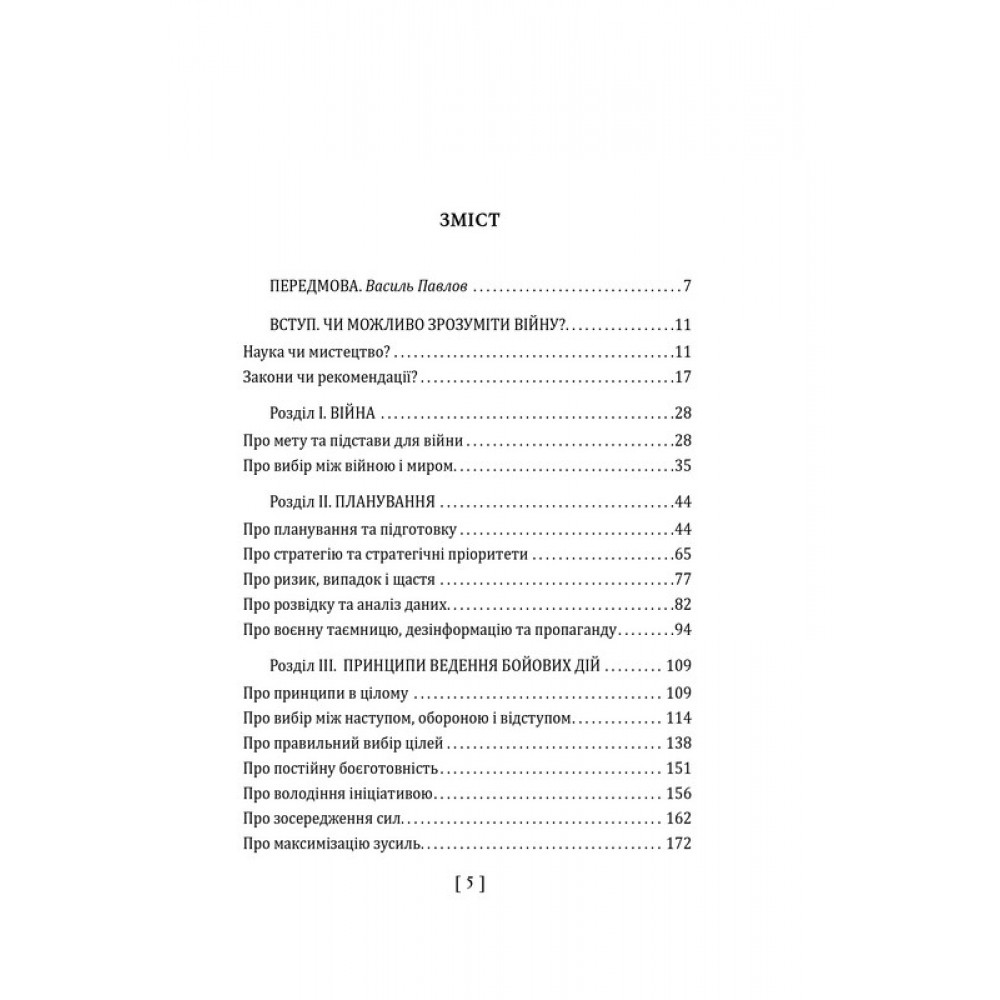 ЗМІСТ

ПЕРЕДМОВА. Василь Павлов 7

ВСТУП. ЧИ МОЖЛИВО ЗРОЗУМІТИ ВІЙНУ? 11
Наука чи мистецтво? 11
Закони чи рекомендації? 17

Розділ І. ВІЙНА 28
Про мету та підстави для війни 28
Про вибір між війною і миром 35

Розділ ІІ. ПЛАНУВАННЯ 44
Про планування та підготовку 44
Про стратегію та стратегічні пріоритети 65
Про ризик, випадок і щастя 77
Про розвідку та аналіз даних 82
Про воєнну таємницю, дезінформацію та пропаганду 94

Розділ ІІІ. ПРИНЦИПИ ВЕДЕННЯ БОЙОВИХ ДІЙ 109
Про принципи в цілому 109
Про вибір між наступом, обороною і відступом 114
Про правильний вибір цілей 138
Про постійну боєготовність 151
Про володіння ініціативою 156
Про зосередження сил 162
Про максимізацію зусиль 172

[ 5 ]